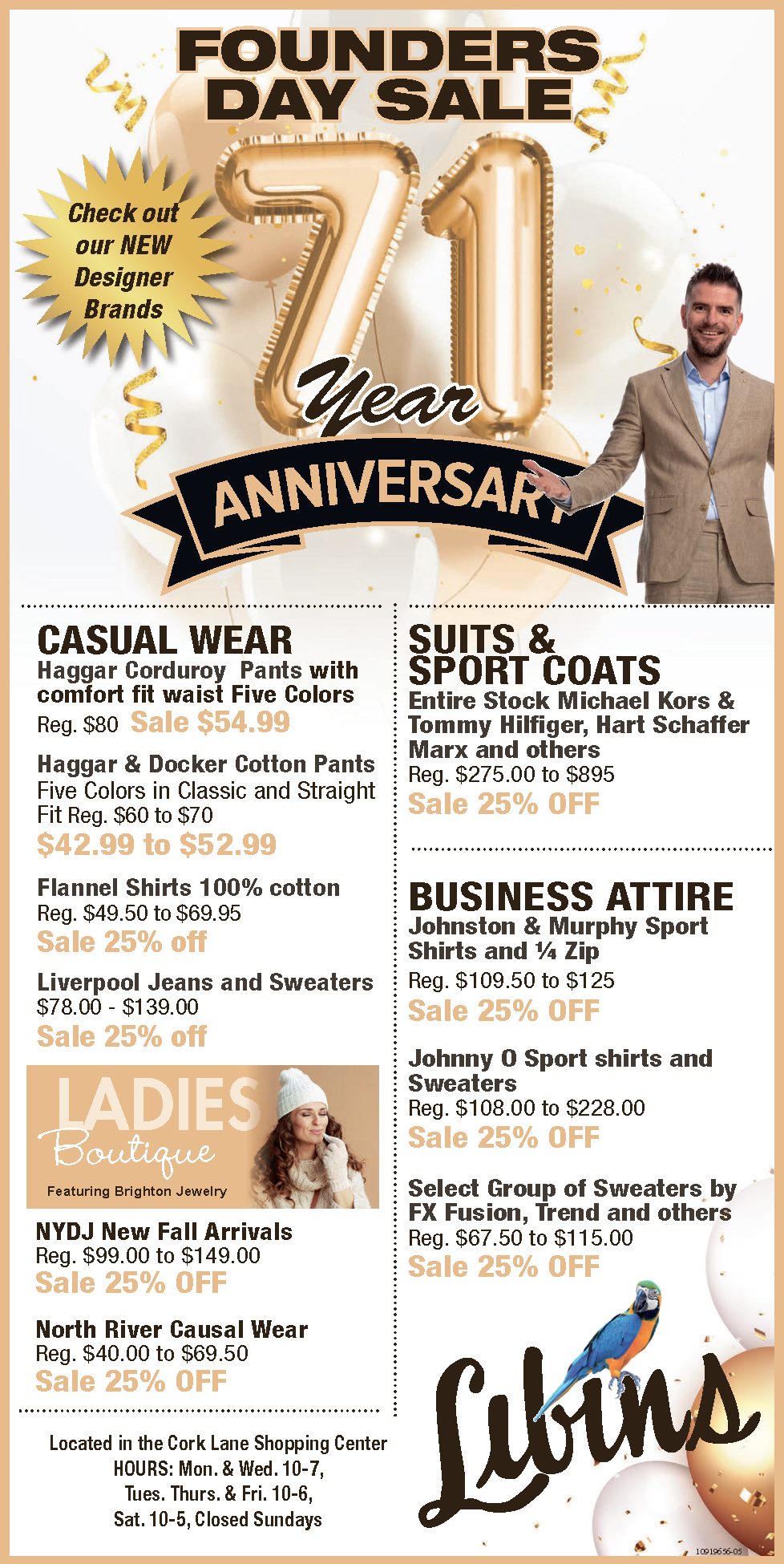 FOUNDERS DAY SALE

Check out our NEW Designer Brands

71 Year

ANNIVERSARY

CASUAL WEAR

Haggar Corduroy Pants with comfort fit waist Five Colors
Reg. $80 Sale $54.99

Haggar & Docker Cotton Pants
Five Colors in Classic and Straight Fit Reg. $60 to $70
$42.99 to $52.99

Flannel Shirts 100% cotton
Reg. $49.50 to $69.95
Sale 25% off

Liverpool Jeans and Sweaters
$78.00 - $139.00
Sale 25% off

LADIES Boutique
Featuring Brighton Jewelry

NYDJ New Fall Arrivals
Reg. $99.00 to $149.00
Sale 25% OFF

North River Causal Wear
Reg. $40.00 to $69.50
Sale 25% OFF

Located in the Cork Lane Shopping Center
HOURS: Mon. & Wed. 10-7,
Tues. Thurs. & Fri. 10-6,
Sat. 10-5, Closed Sundays

SUITS & SPORT COATS

Entire Stock Michael Kors & Tommy Hilfiger, Hart Schaffer Marx and others
Reg. $275.00 to $895
Sale 25% OFF

BUSINESS ATTIRE

Johnston & Murphy Sport Shirts and ¼ Zip
Reg. $109.50 to $125
Sale 25% OFF

Johnny O Sport shirts and Sweaters
Reg. $108.00 to $228.00
Sale 25% OFF

Select Group of Sweaters by FX Fusion, Trend and others
Reg. $67.50 to $115.00
Sale 25% OFF

Libins

10919656-05